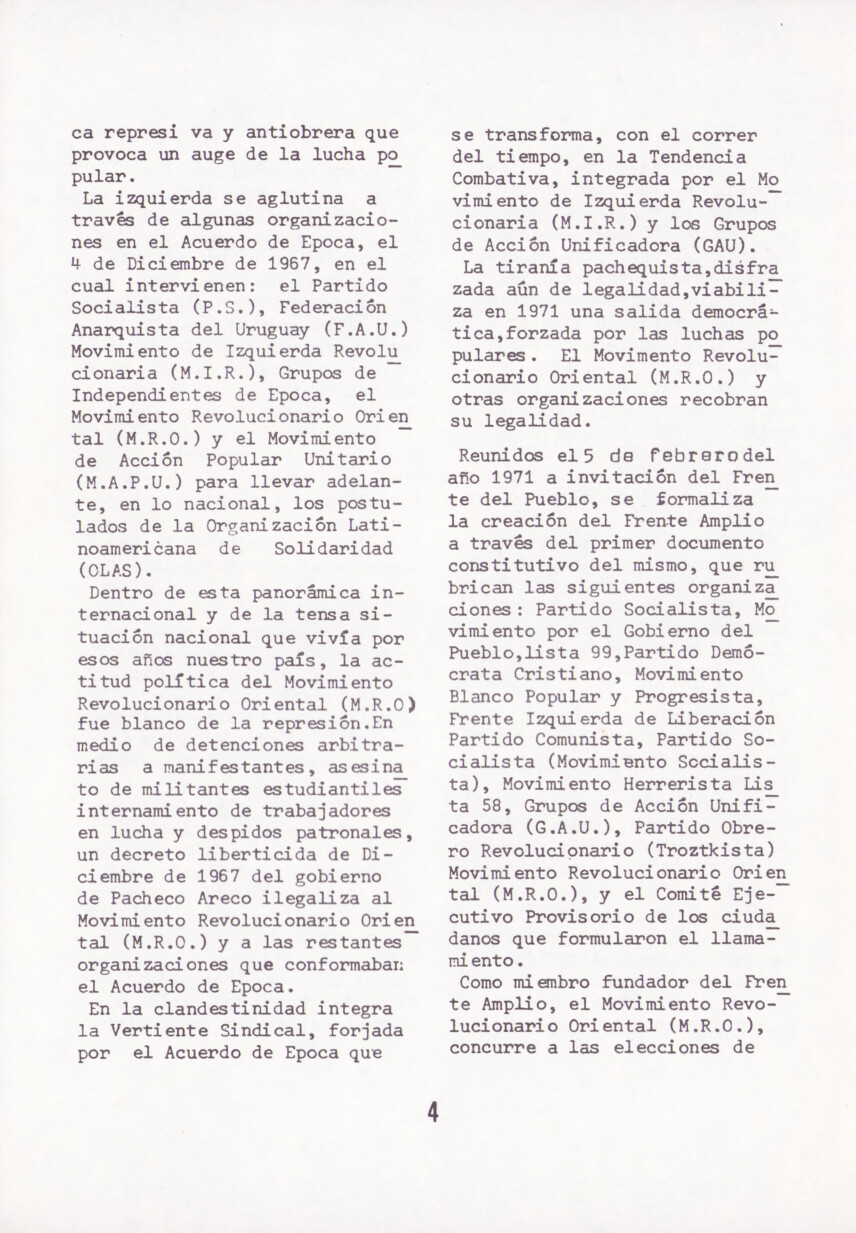 ca represiva y antiobrera que provoca un auge de la lucha popular.
La izquierda se aglutina a través de algunas organizaciones en el Acuerdo de Epoca, el 4 de Diciembre de 1967, en el cual intervienen: el Partido Socialista (P.S.), Federación Anarquista del Uruguay (F.A.U.) Movimiento de Izquierda Revolucionaria (M.I.R.), Grupos de Independientes de Epoca, el Movimiento Revolucionario Oriental (M.R.O.) y el Movimiento de Acción Popular Unitario (M.A.P.U.) para llevar adelante, en lo nacional, los postulados de la Organización Latinoamericana de Solidaridad (OLAS).
Dentro de esta panorámica internacional y de la tensa situación nacional que vivía por esos años nuestro país, la actitud política del Movimiento Revolucionario Oriental (M.R.O) fue blanco de la represión.En medio de detenciones arbitrarias a manifestantes, asesinato de militantes estudiantiles internamiento de trabajadores en lucha y despidos patronales, un decreto liberticida de Diciembre de 1967 del gobierno de Pacheco Areco ilegaliza al Movimiento Revolucionario Oriental (M.R.O.) y a las restantes organizaciones que conformaban el Acuerdo de Epoca.
En la clandestinidad integra la Vertiente Sindical, forjada por el Acuerdo de Epoca que se transforma, con el correr del tiempo, en la Tendencia Combativa, integrada por el Movimiento de Izquierda Revolucionaria (M.I.R.) y los Grupos de Acción Unificadora (GAU).
La tiranía pachequista,disfrazada aún de legalidad,viabiliza en 1971 una salida democrática,forzada por las luchas populares. El Movimento Revolucionario Oriental (M.R.O.) y otras organizaciones recobran su legalidad.

Reunidos el 5 de febrero del año 1971 a invitación del Frente del Pueblo, se formaliza la creación del Frente Amplio a través del primer documento constitutivo del mismo, que rubrican las siguientes organizaciones: Partido Socialista, Movimiento por el Gobierno del Pueblo,lista 99,Partido Demócrata Cristiano, Movimiento Blanco Popular y Progresista, Frente Izquierda de Liberación Partido Comunista, Partido Socialista (Movimiento Socialista), Movimiento Herrerista Lista 58, Grupos de Acción Unificadora (G.A.U.), Partido Obrero Revolucionario (Troztkista) Movimiento Revolucionario Oriental (M.R.O.), y el Comité Ejecutivo Provisorio de los ciudadanos que formularon el llamamiento.
Como miembro fundador del Frente Amplio, el Movimiento Revolucionario Oriental (M.R.O.), concurre a las elecciones de

4